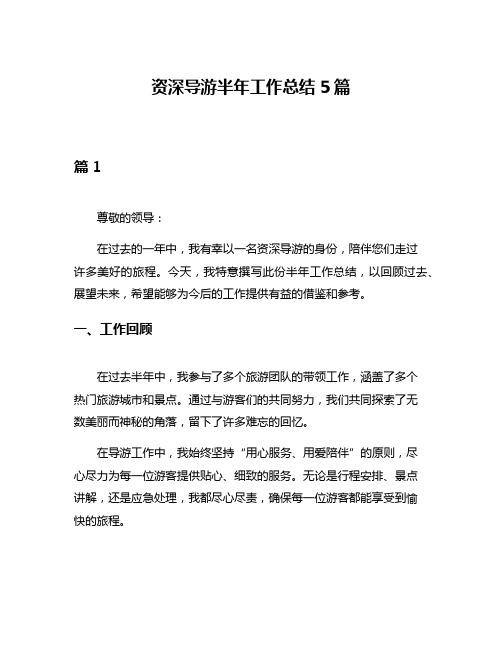 资深导游半年工作总结 5 篇

篇 1

尊敬的领导：

在过去的一年中，我有幸以一名资深导游的身份，陪伴您们走过许多美好的旅程。今天，我特意撰写此份半年工作总结，以回顾过去、展望未来，希望能够为今后的工作提供有益的借鉴和参考。

一、工作回顾

在过去半年中，我参与了多个旅游团队的带领工作，涵盖了多个热门旅游城市和景点。通过与游客们的共同努力，我们共同探索了无数美丽而神秘的角落，留下了许多难忘的回忆。

在导游工作中，我始终坚持“用心服务、用爱陪伴”的原则，尽心尽力为每一位游客提供贴心、细致的服务。无论是行程安排、景点讲解，还是应急处理，我都尽心尽责，确保每一位游客都能享受到愉快的旅程。